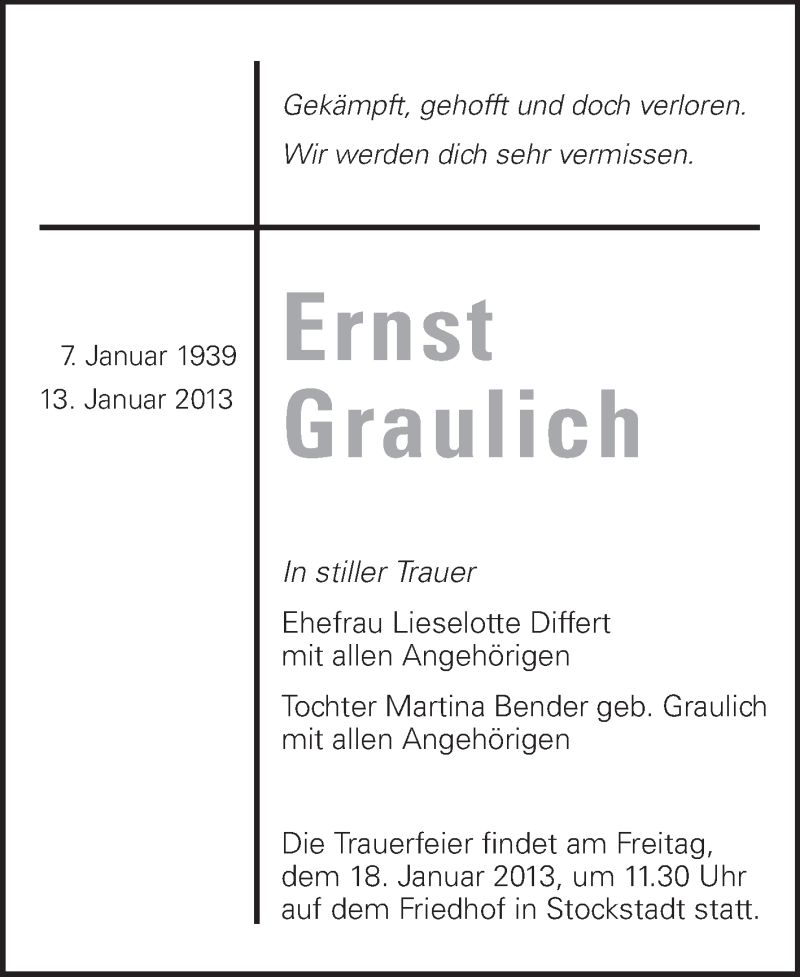 Gekämpft, gehofft und doch verloren.
Wir werden dich sehr vermissen.

7. Januar 1939
13. Januar 2013

Ernst
Graulich

In stiller Trauer

Ehefrau Lieselotte Differt
mit allen Angehörigen

Tochter Martina Bender geb. Graulich
mit allen Angehörigen

Die Trauerfeier findet am Freitag, dem 18. Januar 2013, um 11.30 Uhr auf dem Friedhof in Stockstadt statt.